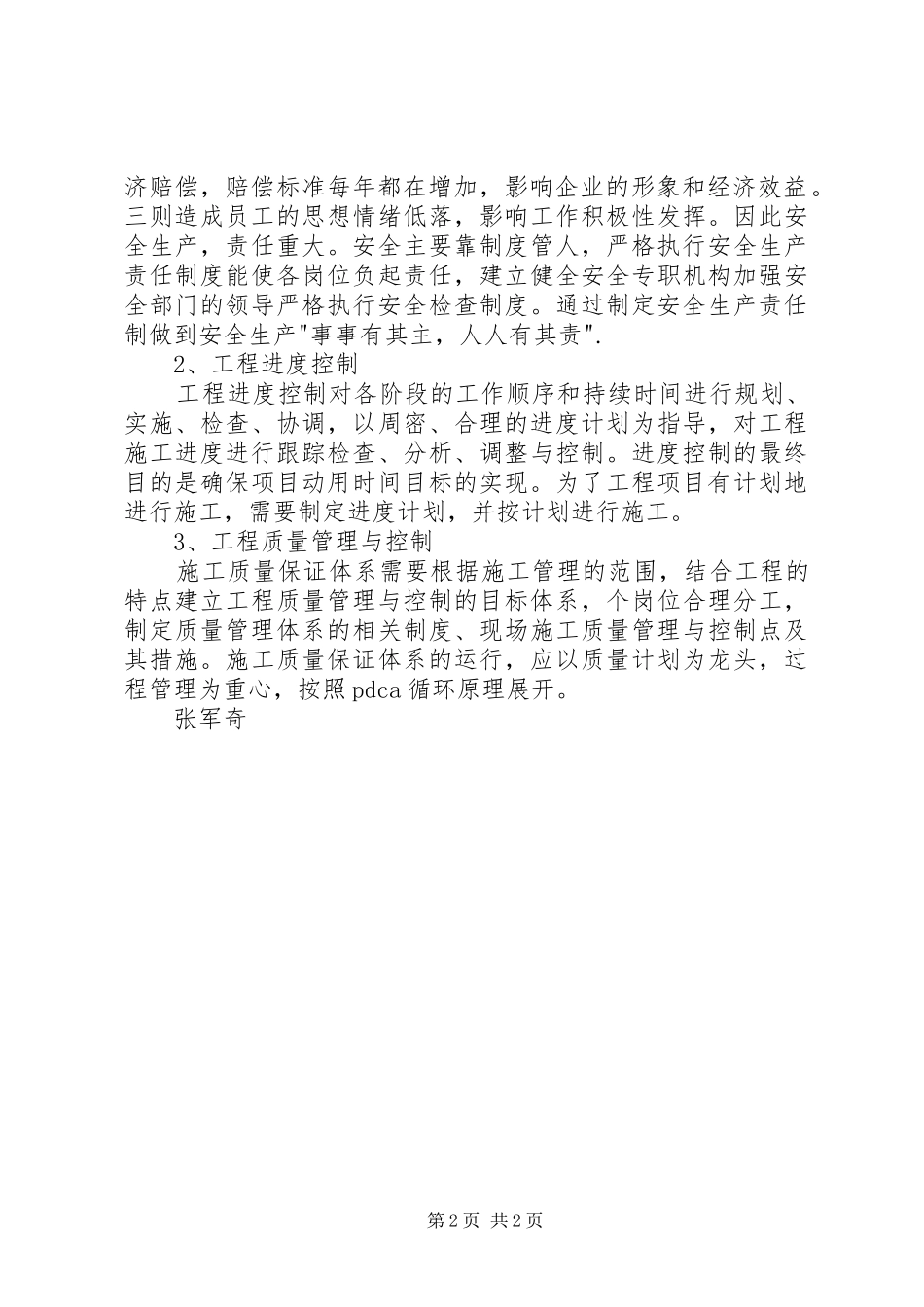 济赔偿，赔偿标准每年都在增加，影响企业的形象和经济效益。三则造成员工的思想情绪低落，影响工作积极性发挥。因此安全生产，责任重大。安全主要靠制度管人，严格执行安全生产责任制度能使各岗位负起责任，建立健全安全专职机构加强安全部门的领导严格执行安全检查制度。通过制定安全生产责任制做到安全生产"事事有其主，人人有其责".

2、工程进度控制

工程进度控制对各阶段的工作顺序和持续时间进行规划、实施、检查、协调，以周密、合理的进度计划为指导，对工程施工进度进行跟踪检查、分析、调整与控制。进度控制的最终目的是确保项目动用时间目标的实现。为了工程项目有计划地进行施工，需要制定进度计划，并按计划进行施工。

3、工程质量管理与控制

施工质量保证体系需要根据施工管理的范围，结合工程的特点建立工程质量管理与控制的目标体系，个岗位合理分工，制定质量管理体系的相关制度、现场施工质量管理与控制点及其措施。施工质量保证体系的运行，应以质量计划为龙头，过程管理为重心，按照 pdca 循环原理展开。

张军奇

第 2 页 共 2 页